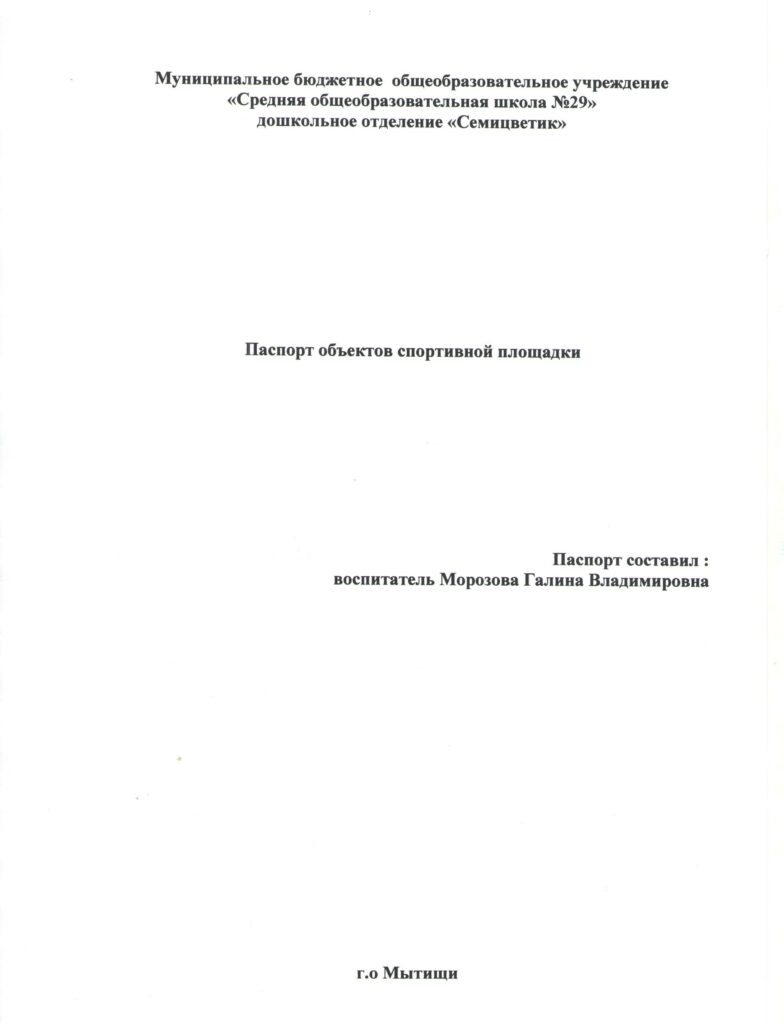 Муниципальное бюджетное общеобразовательное учреждение
«Средняя общеобразовательная школа №29»
дошкольное отделение «Семицветик»

Паспорт объектов спортивной площадки

Паспорт составил :
воспитатель Морозова Галина Владимировна

г.о Мытищи